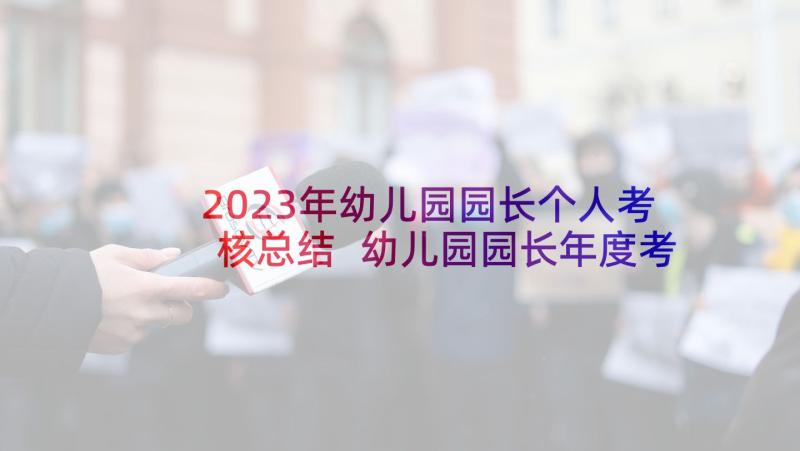 2023年幼儿园园长个人考核总结 幼儿园园长年度考